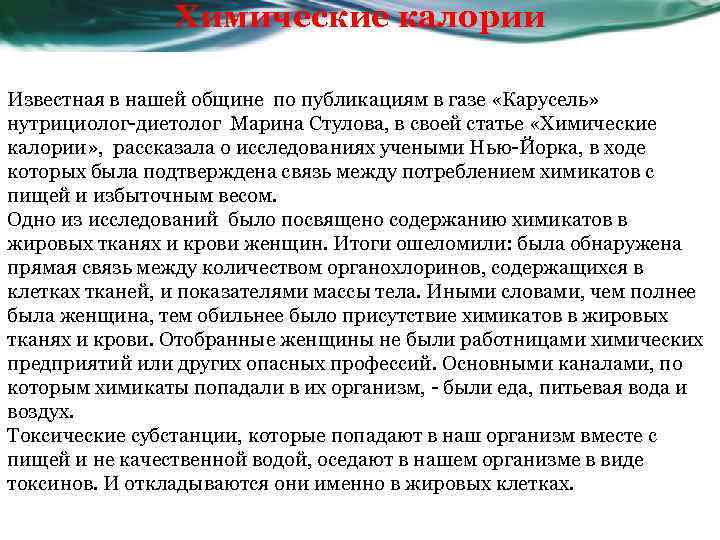 Химические калории

Известная в нашей общине по публикациям в газе «Карусель» нутрициолог-диетолог Марина Стулова, в своей статье «Химические калории», рассказала о исследованиях учеными Нью-Йорка, в ходе которых была подтверждена связь между потреблением химикатов с пищей и избыточным весом.
Одно из исследований было посвящено содержанию химикатов в жировых тканях и крови женщин. Итоги ошеломили: была обнаружена прямая связь между количеством органохлоринов, содержащихся в клетках тканей, и показателями массы тела. Иными словами, чем полнее была женщина, тем обильнее было присутствие химикатов в жировых тканях и крови. Отобранные женщины не были работницами химических предприятий или других опасных профессий. Основными каналами, по которым химикаты попадали в их организм, - были еда, питьевая вода и воздух.
Токсические субстанции, которые попадают в наш организм вместе с пищей и не качественной водой, оседают в нашем организме в виде токсинов. И откладываются они именно в жировых клетках.